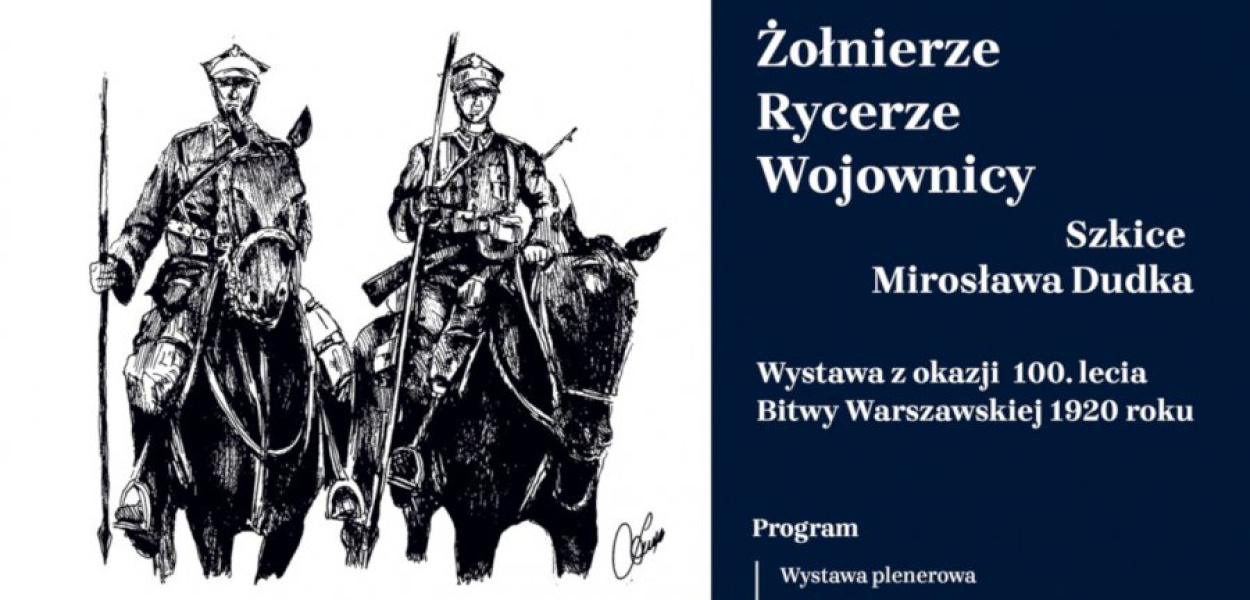 Żołnierze
Rycerze
Wojownicy

Szkice
Mirosława Dudka

Wystawa z okazji 100. lecia Bitwy Warszawskiej 1920 roku

Program

Wystawa plenerowa